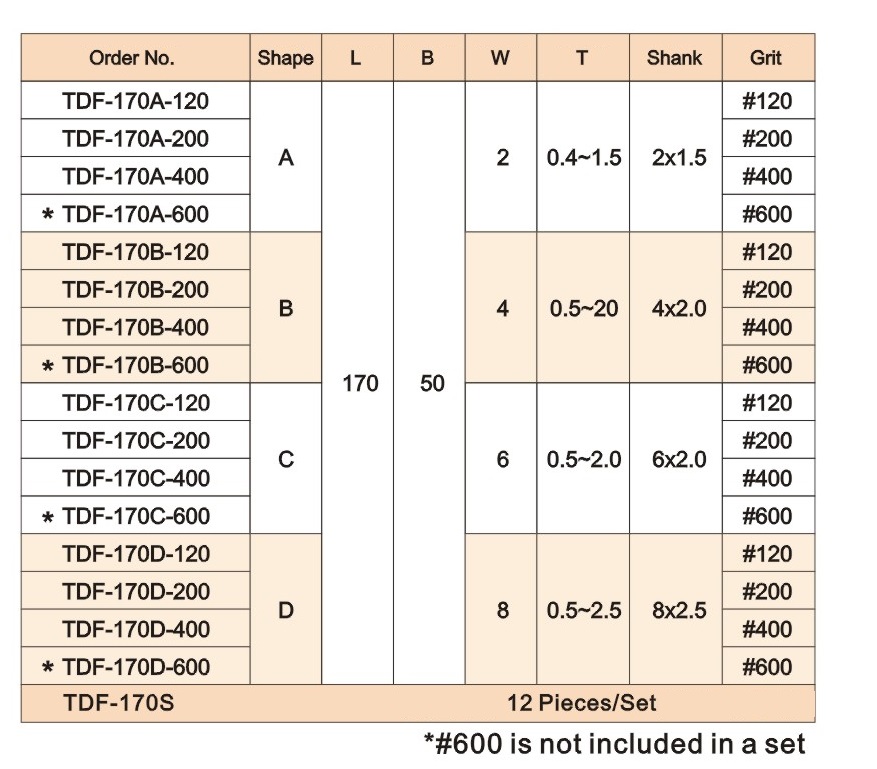 | Order No. | Shape | L | B | W | T | Shank | Grit |
|---|---|---|---|---|---|---|---|
| TDF-170A-120 | A | 170 | 50 | 2 | 0.4~1.5 | 2x1.5 | #120 |
| TDF-170A-200 | | | | | | | #200 |
| TDF-170A-400 | | | | | | | #400 |
| * TDF-170A-600 | | | | | | | #600 |
| TDF-170B-120 | B | | | 4 | 0.5~20 | 4x2.0 | #120 |
| TDF-170B-200 | | | | | | | #200 |
| TDF-170B-400 | | | | | | | #400 |
| * TDF-170B-600 | | | | | | | #600 |
| TDF-170C-120 | C | | | 6 | 0.5~2.0 | 6x2.0 | #120 |
| TDF-170C-200 | | | | | | | #200 |
| TDF-170C-400 | | | | | | | #400 |
| * TDF-170C-600 | | | | | | | #600 |
| TDF-170D-120 | D | | | 8 | 0.5~2.5 | 8x2.5 | #120 |
| TDF-170D-200 | | | | | | | #200 |
| TDF-170D-400 | | | | | | | #400 |
| * TDF-170D-600 | | | | | | | #600 |
| TDF-170S | 12 Pieces/Set | | | | | | |

*#600 is not included in a set